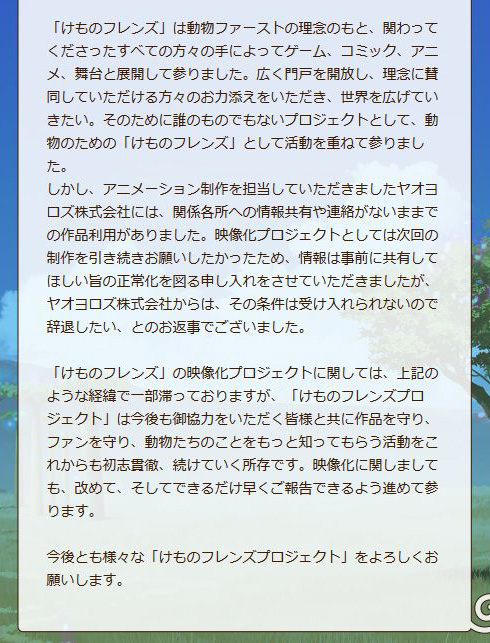 「けものフレンズ」は動物ファーストの理念のもと、関わってくださったすべての方々の手によってゲーム、コミック、アニメ、舞台と展開して参りました。広く門戸を開放し、理念に賛同していただける方々のお力添えをいただき、世界を広げていきたい。そのために誰のものでもないプロジェクトとして、動物のための「けものフレンズ」として活動を重ねて参りました。
しかし、アニメーション制作を担当していただきましたヤオヨロズ株式会社には、関係各所への情報共有や連絡がないままでの作品利用がありました。映像化プロジェクトとしては次回の制作を引き続きお願いしたかったため、情報は事前に共有してほしい旨の正常化を図る申し入れをさせていただきましたが、ヤオヨロズ株式会社からは、その条件は受け入れられないので辞退したい、とのお返事でございました。

「けものフレンズ」の映像化プロジェクトに関しては、上記のような経緯で一部滞っておりますが、「けものフレンズプロジェクト」は今後も御協力をいただく皆様と共に作品を守り、ファンを守り、動物たちのことをもっと知ってもらう活動をこれからも初志貫徹、続けていく所存です。映像化に関しましても、改めて、そしてできるだけ早くご報告できるよう進めて参ります。

今後とも様々な「けものフレンズプロジェクト」をよろしくお願いします。